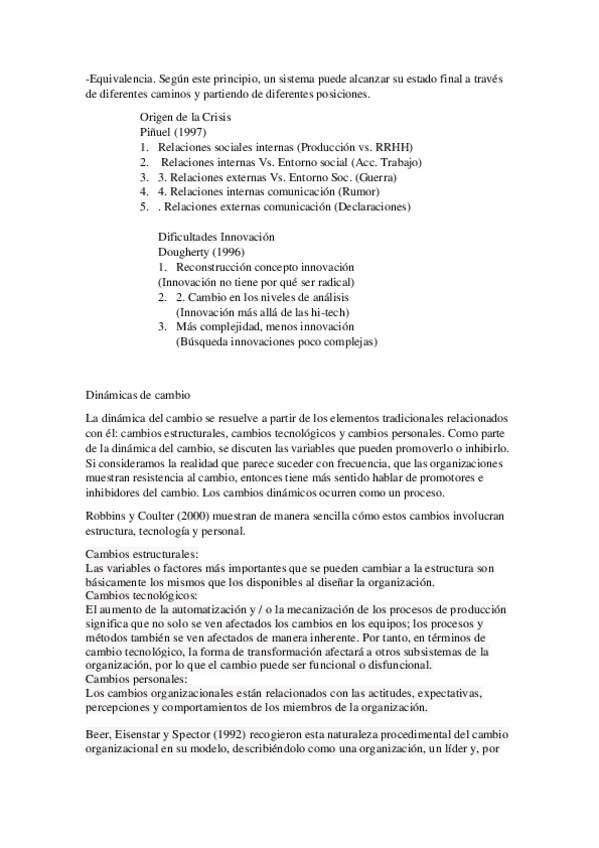 -Equivalencia. Según este principio, un sistema puede alcanzar su estado final a través de diferentes caminos y partiendo de diferentes posiciones.

Origen de la Crisis
Piñuel (1997)
1. Relaciones sociales internas (Producción vs. RRHH)
2. Relaciones internas Vs. Entorno social (Acc. Trabajo)
3. 3. Relaciones externas Vs. Entorno Soc. (Guerra)
4. 4. Relaciones internas comunicación (Rumor)
5. . Relaciones externas comunicación (Declaraciones)

Dificultades Innovación
Dougherty (1996)
1. Reconstrucción concepto innovación
(Innovación no tiene por qué ser radical)
2. 2. Cambio en los niveles de análisis
(Innovación más allá de las hi-tech)
3. Más complejidad, menos innovación
(Búsqueda innovaciones poco complejas)

Dinámicas de cambio

La dinámica del cambio se resuelve a partir de los elementos tradicionales relacionados con él: cambios estructurales, cambios tecnológicos y cambios personales. Como parte de la dinámica del cambio, se discuten las variables que pueden promoverlo o inhibirlo. Si consideramos la realidad que parece suceder con frecuencia, que las organizaciones muestran resistencia al cambio, entonces tiene más sentido hablar de promotores e inhibidores del cambio. Los cambios dinámicos ocurren como un proceso.

Robbins y Coulter (2000) muestran de manera sencilla cómo estos cambios involucran estructura, tecnología y personal.

Cambios estructurales:
Las variables o factores más importantes que se pueden cambiar a la estructura son básicamente los mismos que los disponibles al diseñar la organización.
Cambios tecnológicos:
El aumento de la automatización y / o la mecanización de los procesos de producción significa que no solo se ven afectados los cambios en los equipos; los procesos y métodos también se ven afectados de manera inherente. Por tanto, en términos de cambio tecnológico, la forma de transformación afectará a otros subsistemas de la organización, por lo que el cambio puede ser funcional o disfuncional.
Cambios personales:
Los cambios organizacionales están relacionados con las actitudes, expectativas, percepciones y comportamientos de los miembros de la organización.

Beer, Eisenstar y Spector (1992) recogieron esta naturaleza procedimental del cambio organizacional en su modelo, describiéndolo como una organización, un líder y, por